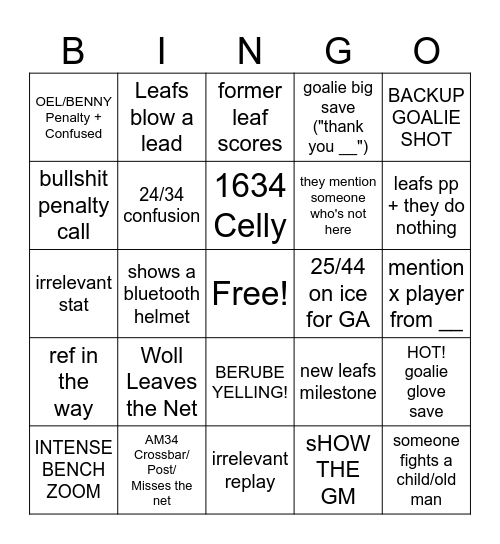 | B | I | N | G | O |
|---|---|---|---|---|
| OEL/BENNY Penalty + Confused | Leafs blow a lead | former leaf scores | goalie big save ("thank you __") | BACKUP GOALIE SHOT |
| bullshit penalty call | 24/34 confusion | 1634 Celly | they mention someone who's not here | leafs pp + they do nothing |
| irrelevant stat | shows a bluetooth helmet | Free! | 25/44 on ice for GA | mention x player from __ |
| ref in the way | Woll Leaves the Net | BERUBE YELLING! | new leafs milestone | HOT! goalie glove save |
| INTENSE BENCH ZOOM | AM34 Crossbar/ Post/ Misses the net | irrelevant replay | sHOW THE GM | someone fights a child/old man |